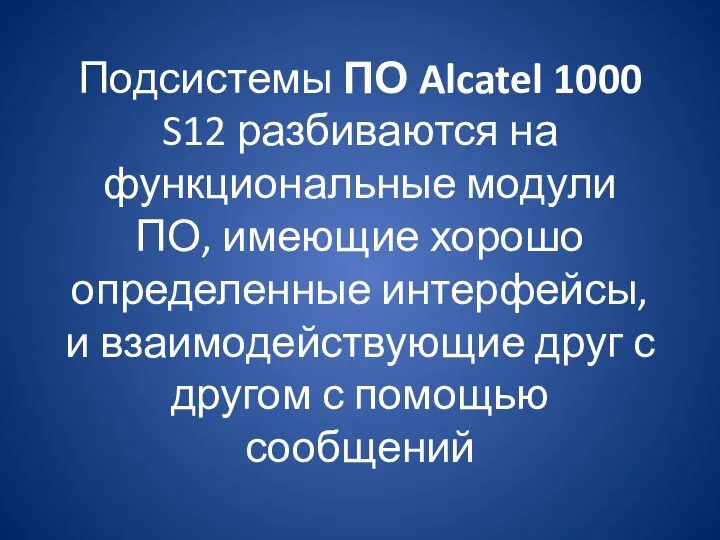 Подсистемы ПО Alcatel 1000 S12 разбиваются на функциональные модули ПО, имеющие хорошо определенные интерфейсы, и взаимодействующие друг с другом с помощью сообщений